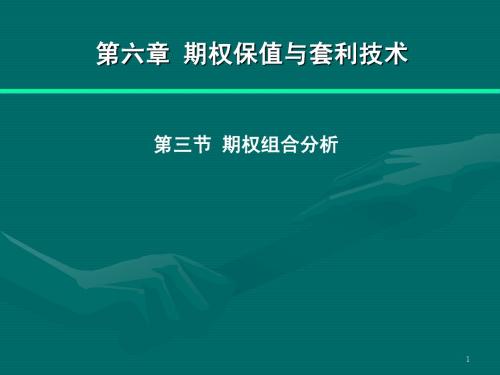 第六章 期权保值与套利技术

第三节 期权组合分析

1